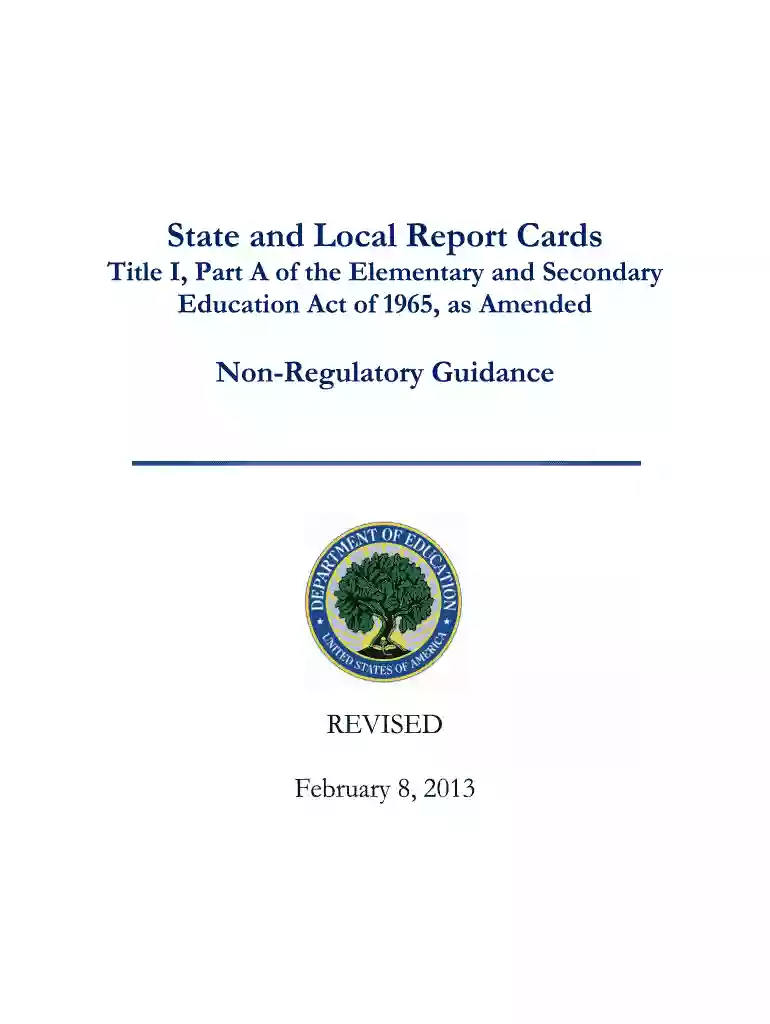 State and Local Report Cards
Title I, Part A of the Elementary and Secondary Education Act of 1965, as Amended

Non-Regulatory Guidance

DEPARTMENT OF EDUCATION
UNITED STATES OF AMERICA

REVISED

February 8, 2013